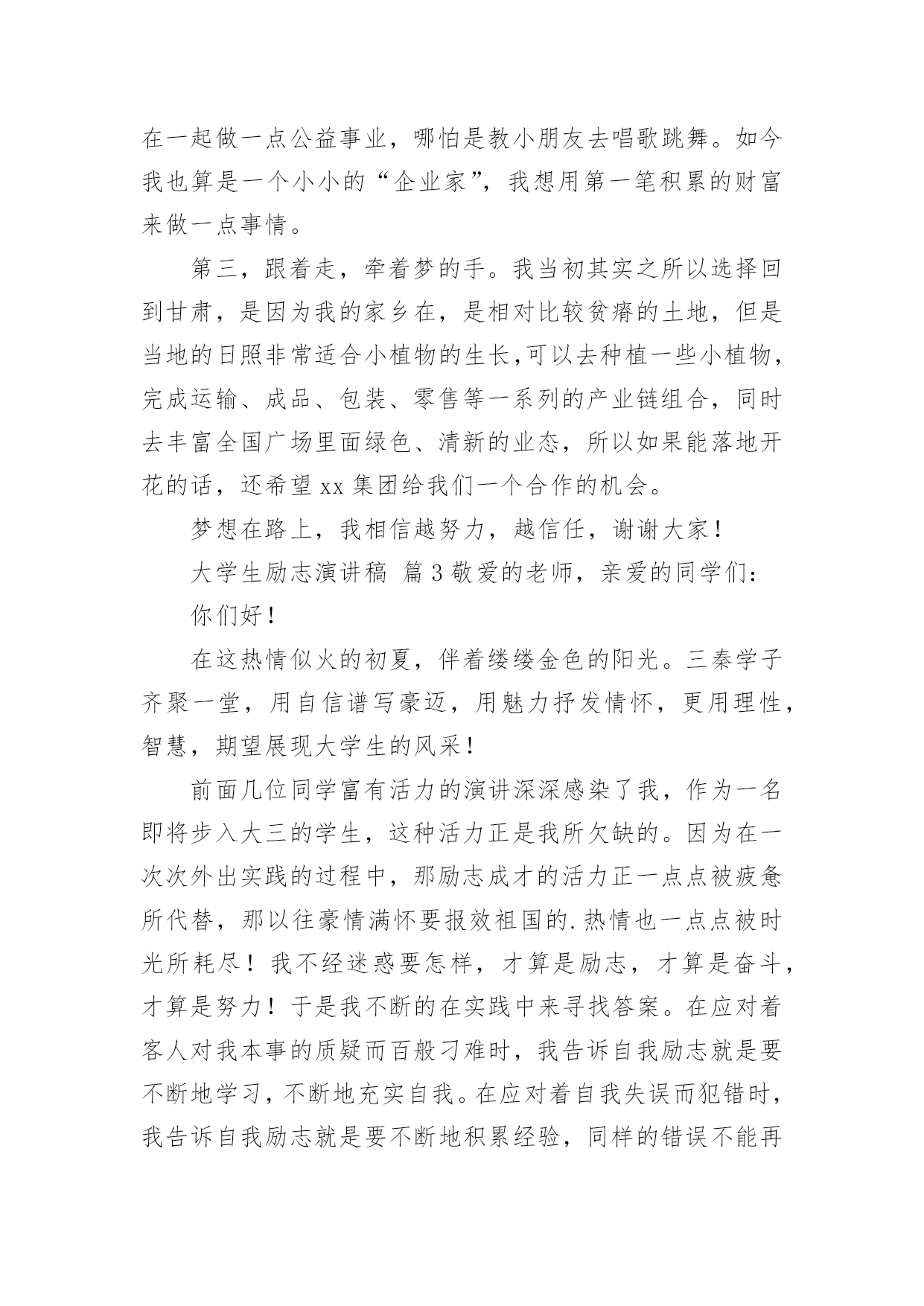 在一起做一点公益事业，哪怕是教小朋友去唱歌跳舞。如今我也算是一个小小的“企业家”，我想用第一笔积累的财富来做一点事情。

第三，跟着走，牵着梦的手。我当初其实之所以选择回到甘肃，是因为我的家乡在，是相对比较贫瘠的土地，但是当地的日照非常适合小植物的生长,可以去种植一些小植物，完成运输、成品、包装、零售等一系列的产业链组合，同时去丰富全国广场里面绿色、清新的业态，所以如果能落地开花的话，还希望 xx 集团给我们一个合作的机会。

梦想在路上，我相信越努力，越信任，谢谢大家！

大学生励志演讲稿 篇 3 敬爱的老师，亲爱的同学们：

你们好！

在这热情似火的初夏，伴着缕缕金色的阳光。三秦学子齐聚一堂，用自信谱写豪迈，用魅力抒发情怀，更用理性，智慧，期望展现大学生的风采！

前面几位同学富有活力的演讲深深感染了我，作为一名即将步入大三的学生，这种活力正是我所欠缺的。因为在一次次外出实践的过程中，那励志成才的活力正一点点被疲惫所代替，那以往豪情满怀要报效祖国的.热情也一点点被时光所耗尽！我不经迷惑要怎样，才算是励志，才算是奋斗，才算是努力！于是我不断的在实践中来寻找答案。在应对着客人对我本事的质疑而百般刁难时，我告诉自我励志就是要不断地学习，不断地充实自我。在应对着自我失误而犯错时，我告诉自我励志就是要不断地积累经验，同样的错误不能再